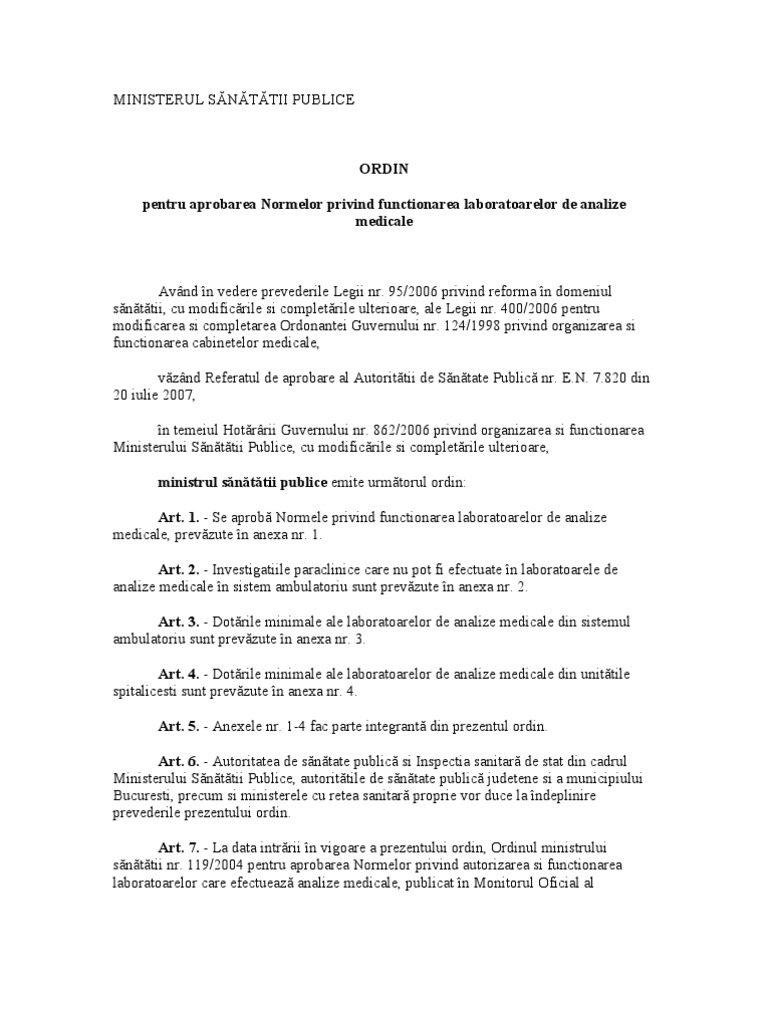 MINISTERUL SĂNĂTĂTII PUBLICE

ORDIN

pentru aprobarea Normelor privind functionarea laboratoarelor de analize medicale

Având în vedere prevederile Legii nr. 95/2006 privind reforma în domeniul sănătătii, cu modificările si completările ulterioare, ale Legii nr. 400/2006 pentru modificarea si completarea Ordonantei Guvernului nr. 124/1998 privind organizarea si functionarea cabinetelor medicale,

văzând Referatul de aprobare al Autoritătii de Sănătate Publică nr. E.N. 7.820 din 20 iulie 2007,

în temeiul Hotărârii Guvernului nr. 862/2006 privind organizarea si functionarea Ministerului Sănătătii Publice, cu modificările si completările ulterioare,

ministrul sănătătii publice emite următorul ordin:

Art. 1. - Se aprobă Normele privind functionarea laboratoarelor de analize medicale, prevăzute în anexa nr. 1.

Art. 2. - Investigatiile paraclinice care nu pot fi efectuate în laboratoarele de analize medicale în sistem ambulatoriu sunt prevăzute în anexa nr. 2.

Art. 3. - Dotările minimale ale laboratoarelor de analize medicale din sistemul ambulatoriu sunt prevăzute în anexa nr. 3.

Art. 4. - Dotările minimale ale laboratoarelor de analize medicale din unitătile spitalicesti sunt prevăzute în anexa nr. 4.

Art. 5. - Anexele nr. 1-4 fac parte integrantă din prezentul ordin.

Art. 6. - Autoritatea de sănătate publică si Inspectia sanitară de stat din cadrul Ministerului Sănătătii Publice, autoritătile de sănătate publică judetene si a municipiului Bucuresti, precum si ministerele cu retea sanitară proprie vor duce la îndeplinire prevederile prezentului ordin.

Art. 7. - La data intrării în vigoare a prezentului ordin, Ordinul ministrului sănătătii nr. 119/2004 pentru aprobarea Normelor privind autorizarea si functionarea laboratoarelor care efectuează analize medicale, publicat în Monitorul Oficial al